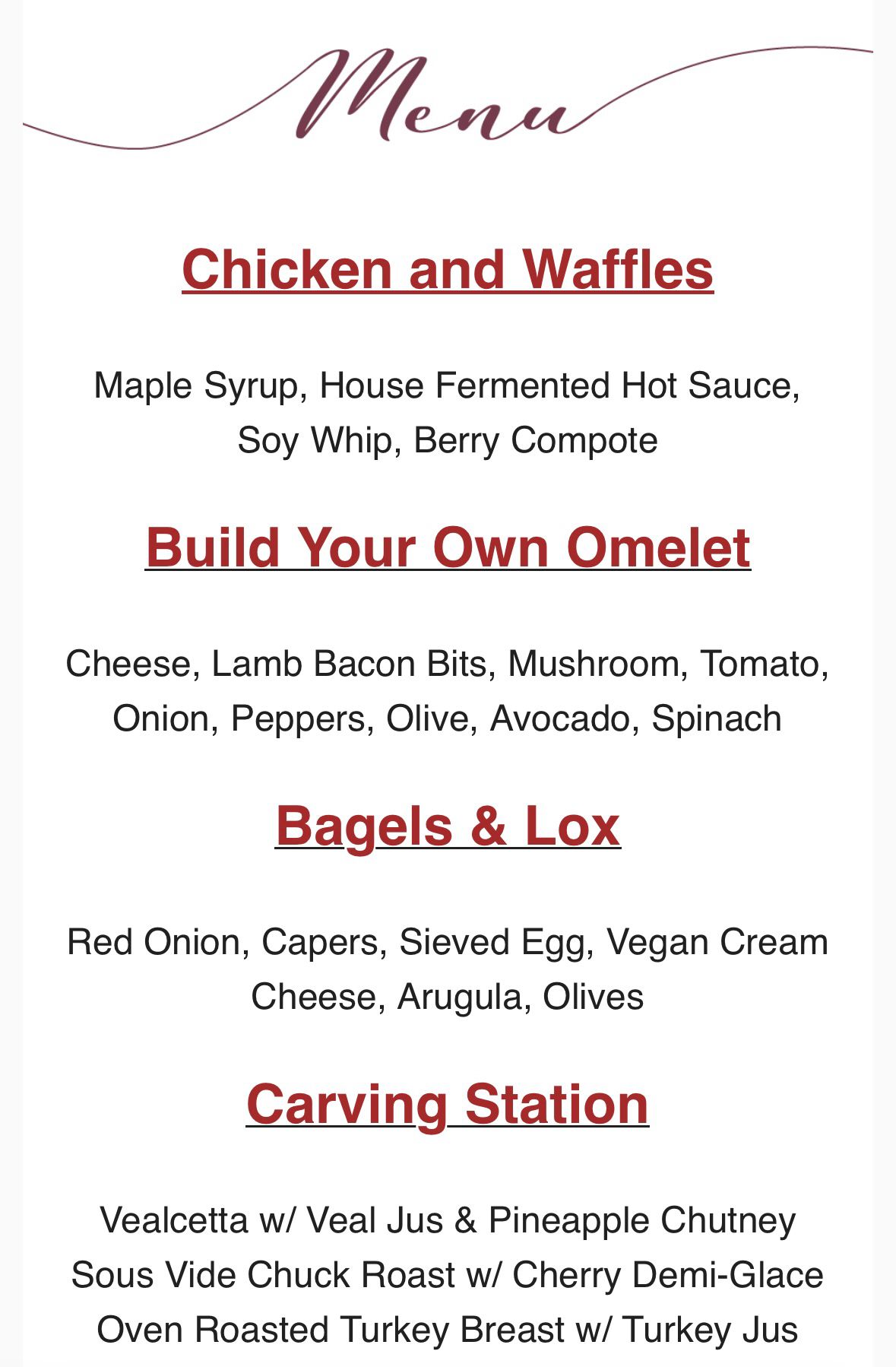 Menu

Chicken and Waffles

Maple Syrup, House Fermented Hot Sauce, Soy Whip, Berry Compote

Build Your Own Omelet

Cheese, Lamb Bacon Bits, Mushroom, Tomato, Onion, Peppers, Olive, Avocado, Spinach

Bagels & Lox

Red Onion, Capers, Sieved Egg, Vegan Cream Cheese, Arugula, Olives

Carving Station

Vealcetta w/ Veal Jus & Pineapple Chutney
Sous Vide Chuck Roast w/ Cherry Demi-Glace
Oven Roasted Turkey Breast w/ Turkey Jus